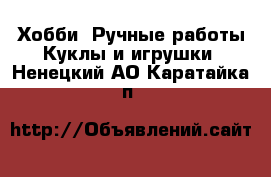 Хобби  Ручные работы Куклы и игрушки Ненецкий АО Каратайка п

http://Объявлений.сайт